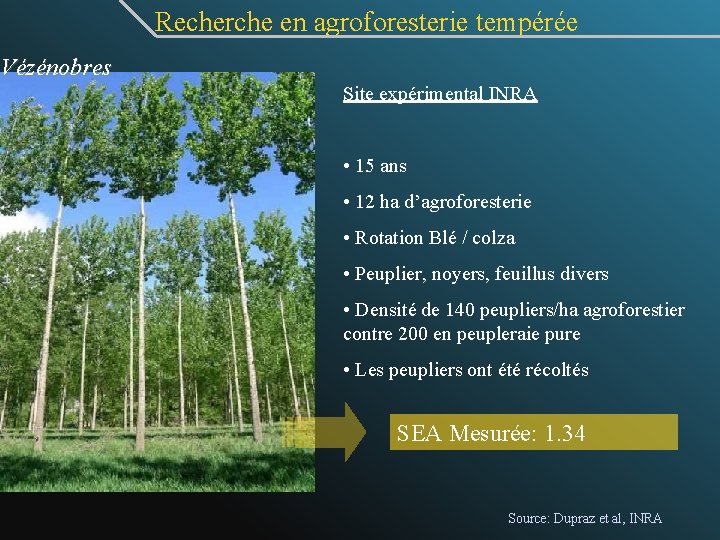 Recherche en agroforesterie tempérée

Vézénobres

Site expérimental INRA

• 15 ans

• 12 ha d'agroforesterie

• Rotation Blé / colza

• Peuplier, noyers, feuillus divers

• Densité de 140 peupliers/ha agroforestier contre 200 en peupleraie pure

• Les peupliers ont été récoltés

SEA Mesurée: 1.34

Source: Dupraz et al, INRA